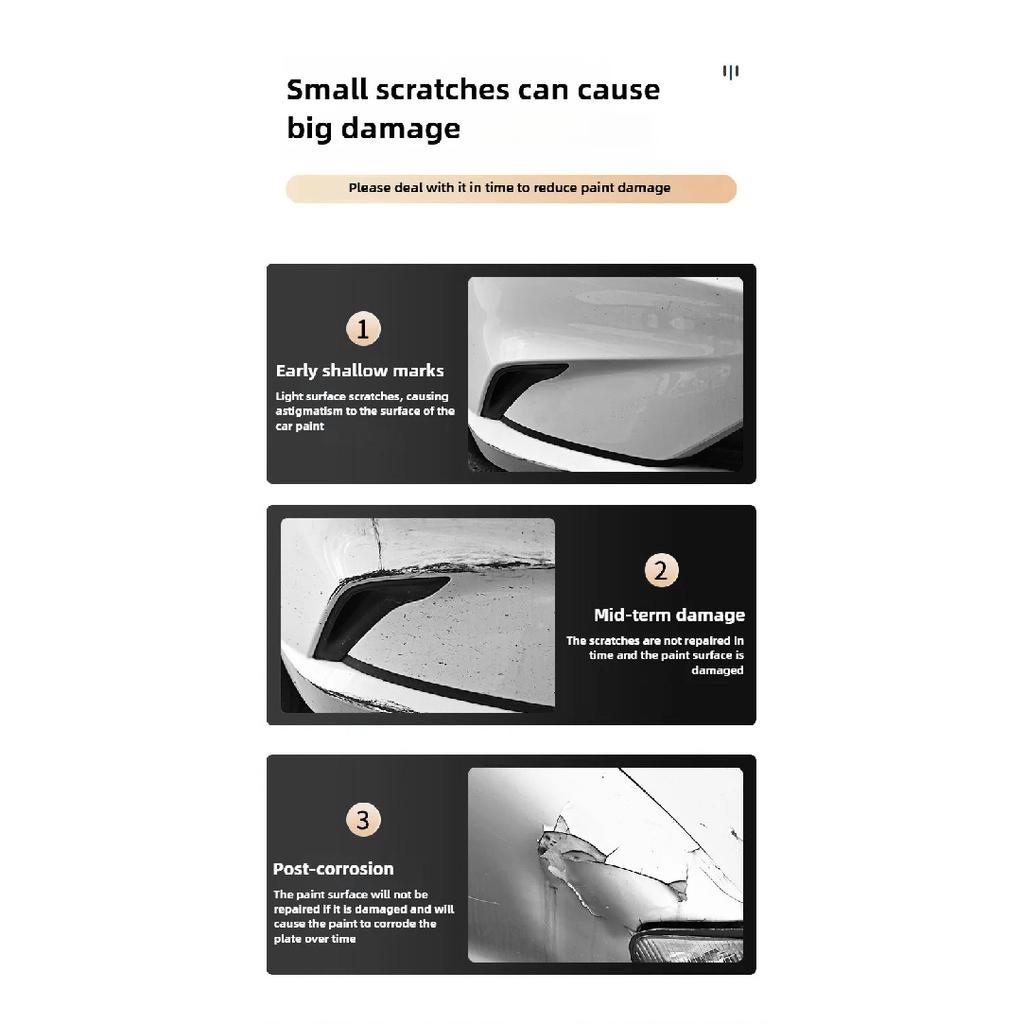 Small scratches can cause big damage

Please deal with it in time to reduce paint damage

1

Early shallow marks

Light surface scratches, causing astigmatism to the surface of the car paint

2

Mid-term damage

The scratches are not repaired in time and the paint surface is damaged

3

Post-corrosion

The paint surface will not be repaired if it is damaged and will cause the paint to corrode the plate over time